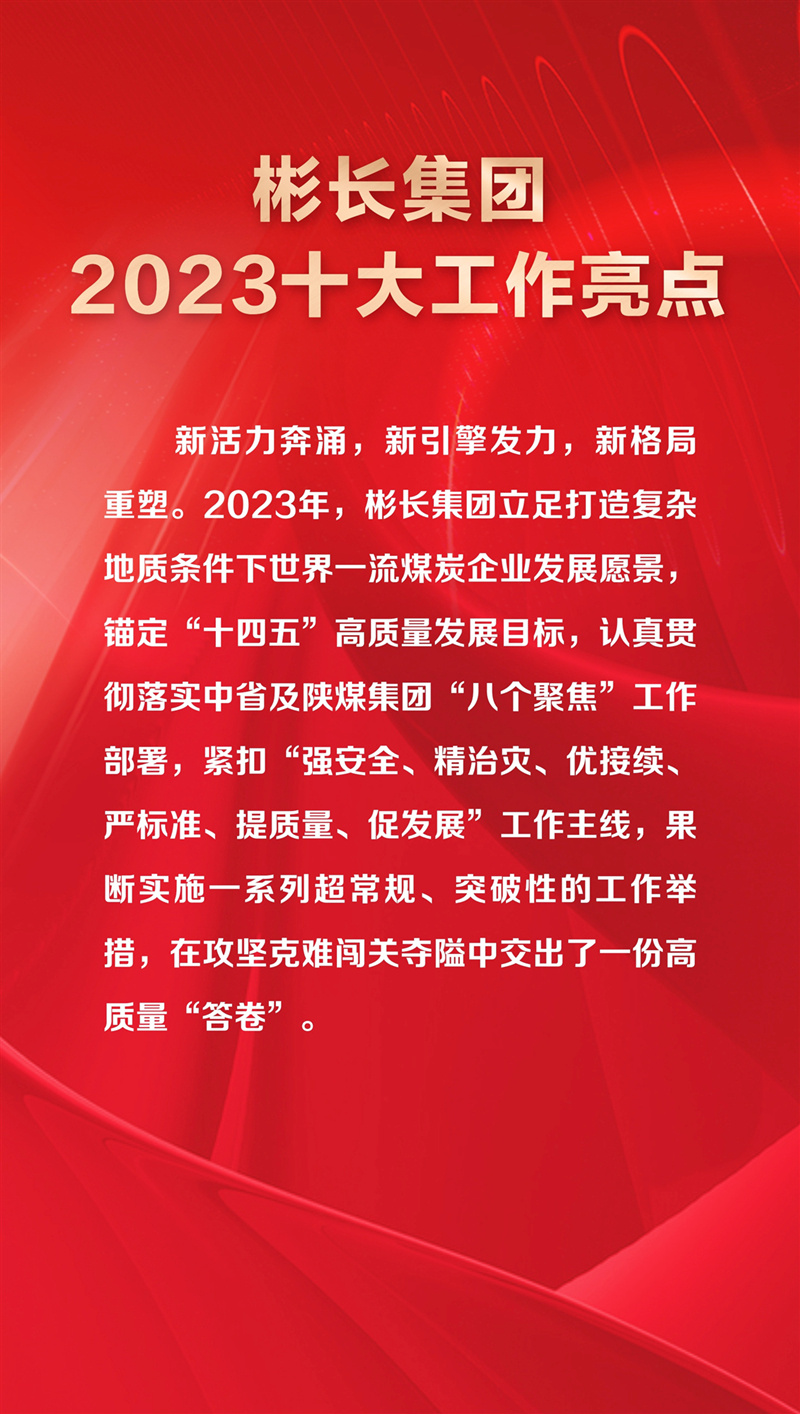 彬长集团
2023十大工作亮点

新活力奔涌，新引擎发力，新格局重塑。2023年，彬长集团立足打造复杂地质条件下世界一流煤炭企业发展愿景，锚定“十四五”高质量发展目标，认真贯彻落实中省及陕煤集团“八个聚焦”工作部署，紧扣“强安全、精治灾、优接续、严标准、提质量、促发展”工作主线，果断实施一系列超常规、突破性的工作举措，在攻坚克难闯关夺隘中交出了一份高质量“答卷”。